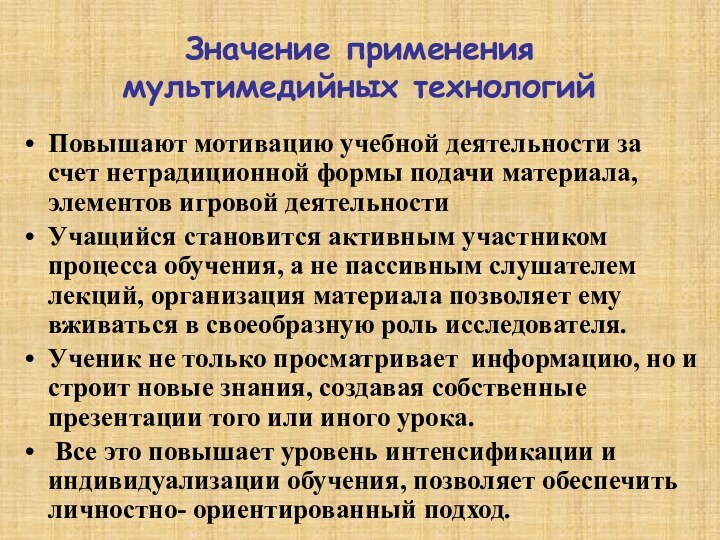 Значение применения мультимедийных технологий

• Повышают мотивацию учебной деятельности за счет нетрадиционной формы подачи материала, элементов игровой деятельности
• Учащийся становится активным участником процесса обучения, а не пассивным слушателем лекций, организация материала позволяет ему вживаться в своеобразную роль исследователя.
• Ученик не только просматривает информацию, но и строит новые знания, создавая собственные презентации того или иного урока.
• Все это повышает уровень интенсификации и индивидуализации обучения, позволяет обеспечить личностно- ориентированный подход.